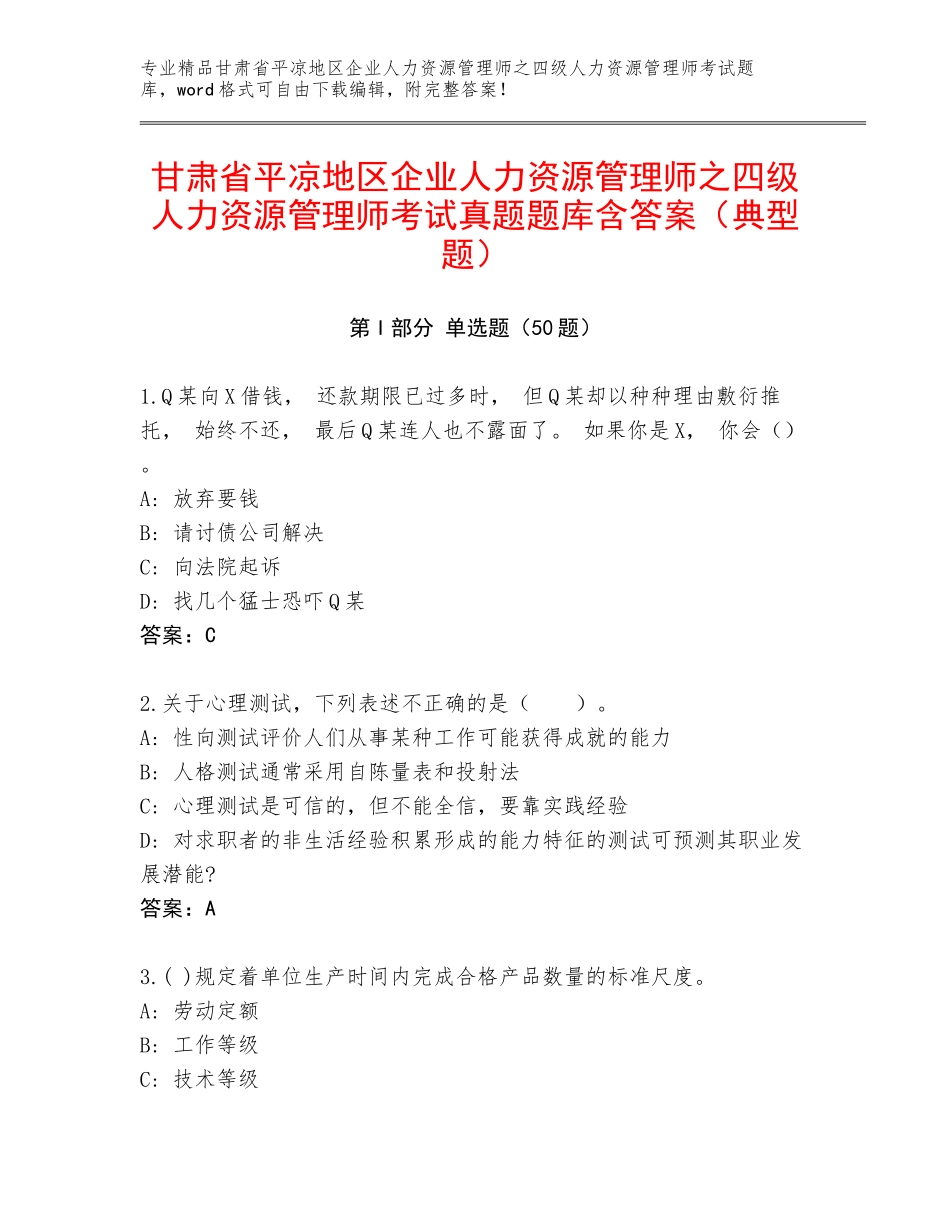 专业精品甘肃省平凉地区企业人力资源管理师之四级人力资源管理师考试题库，word格式可自由下载编辑，附完整答案！

甘肃省平凉地区企业人力资源管理师之四级人力资源管理师考试真题题库含答案（典型题）

第Ⅰ部分 单选题（50题）

1.Q某向X借钱， 还款期限已过多时， 但Q某却以种种理由敷衍推托， 始终不还， 最后Q某连人也不露面了。 如果你是X， 你会（）。
A：放弃要钱
B：请讨债公司解决
C：向法院起诉
D：找几个猛士恐吓Q某
答案：C

2.关于心理测试，下列表述不正确的是（ ）。
A：性向测试评价人们从事某种工作可能获得成就的能力
B：人格测试通常采用自陈量表和投射法
C：心理测试是可信的，但不能全信，要靠实践经验
D：对求职者的非生活经验积累形成的能力特征的测试可预测其职业发展潜能?
答案：A

3.( )规定着单位生产时间内完成合格产品数量的标准尺度。
A：劳动定额
B：工作等级
C：技术等级